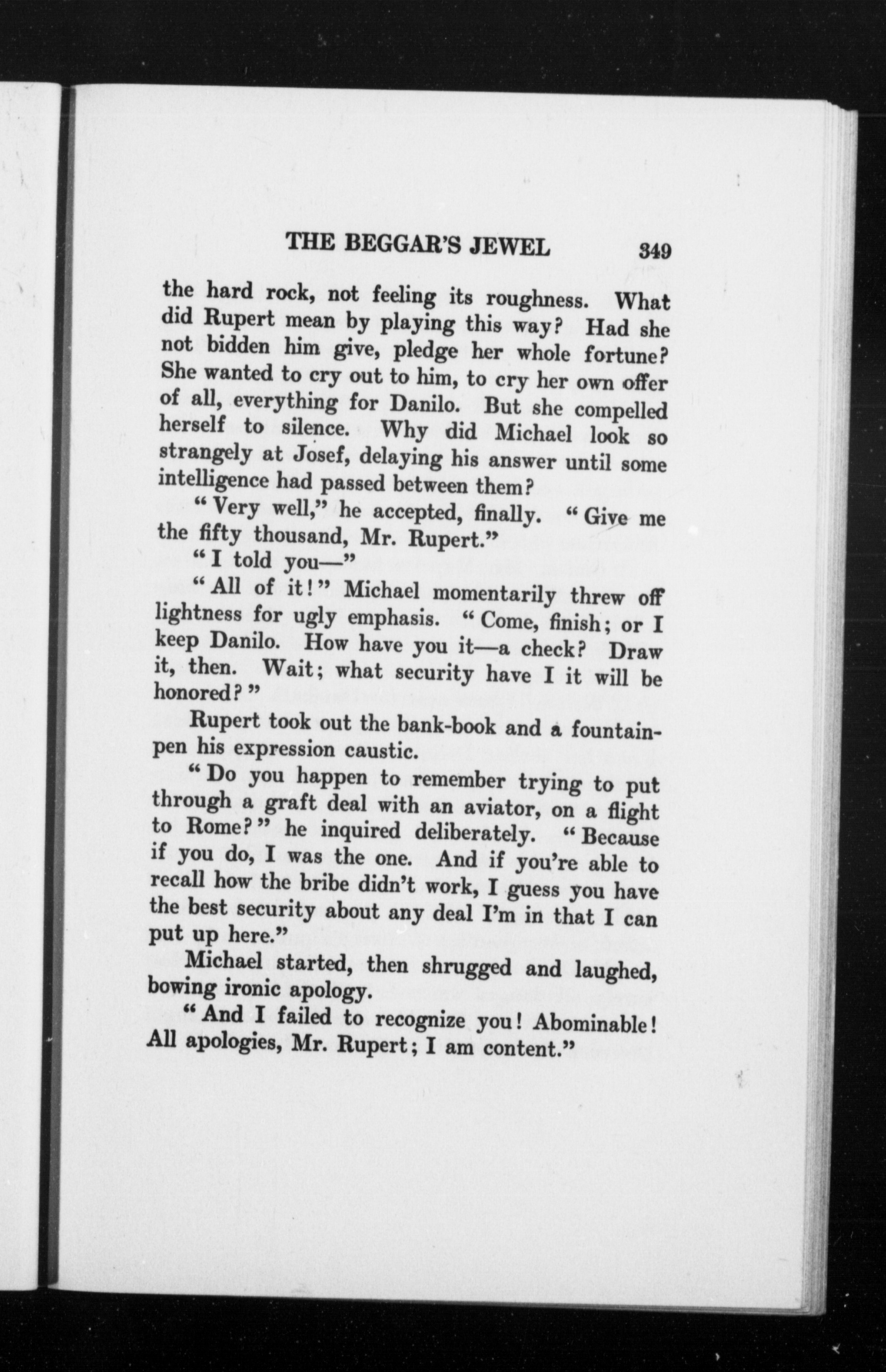 THE BEGGAR'S JEWEL 349

the hard rock, not feeling its roughness. What did Rupert mean by playing this way? Had she not bidden him give, pledge her whole fortune? She wanted to cry out to him, to cry her own offer of all, everything for Danilo. But she compelled herself to silence. Why did Michael look so strangely at Josef, delaying his answer until some intelligence had passed between them?

"Very well," he accepted, finally. "Give me the fifty thousand, Mr. Rupert."

"I told you—"

"All of it!" Michael momentarily threw off lightness for ugly emphasis. "Come, finish; or I keep Danilo. How have you it—a check? Draw it, then. Wait; what security have I it will be honored?"

Rupert took out the bank-book and a fountain-pen his expression caustic.

"Do you happen to remember trying to put through a graft deal with an aviator, on a flight to Rome?" he inquired deliberately. "Because if you do, I was the one. And if you're able to recall how the bribe didn't work, I guess you have the best security about any deal I'm in that I can put up here."

Michael started, then shrugged and laughed, bowing ironic apology.

"And I failed to recognize you! Abominable! All apologies, Mr. Rupert; I am content."